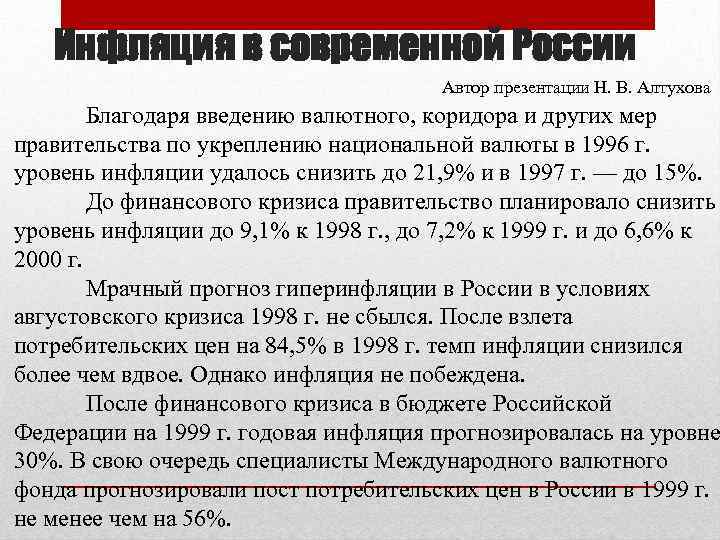 Инфляция в современной России

Автор презентации Н. В. Алтухова

Благодаря введению валютного, коридора и других мер правительства по укреплению национальной валюты в 1996 г. уровень инфляции удалось снизить до 21,9% и в 1997 г. — до 15%.

До финансового кризиса правительство планировало снизить уровень инфляции до 9,1% к 1998 г., до 7,2% к 1999 г. и до 6,6% к 2000 г.

Мрачный прогноз гиперинфляции в России в условиях августовского кризиса 1998 г. не сбылся. После взлета потребительских цен на 84,5% в 1998 г. темп инфляции снизился более чем вдвое. Однако инфляция не побеждена.

После финансового кризиса в бюджете Российской Федерации на 1999 г. годовая инфляция прогнозировалась на уровне 30%. В свою очередь специалисты Международного валютного фонда прогнозировали пост потребительских цен в России в 1999 г. не менее чем на 56%.